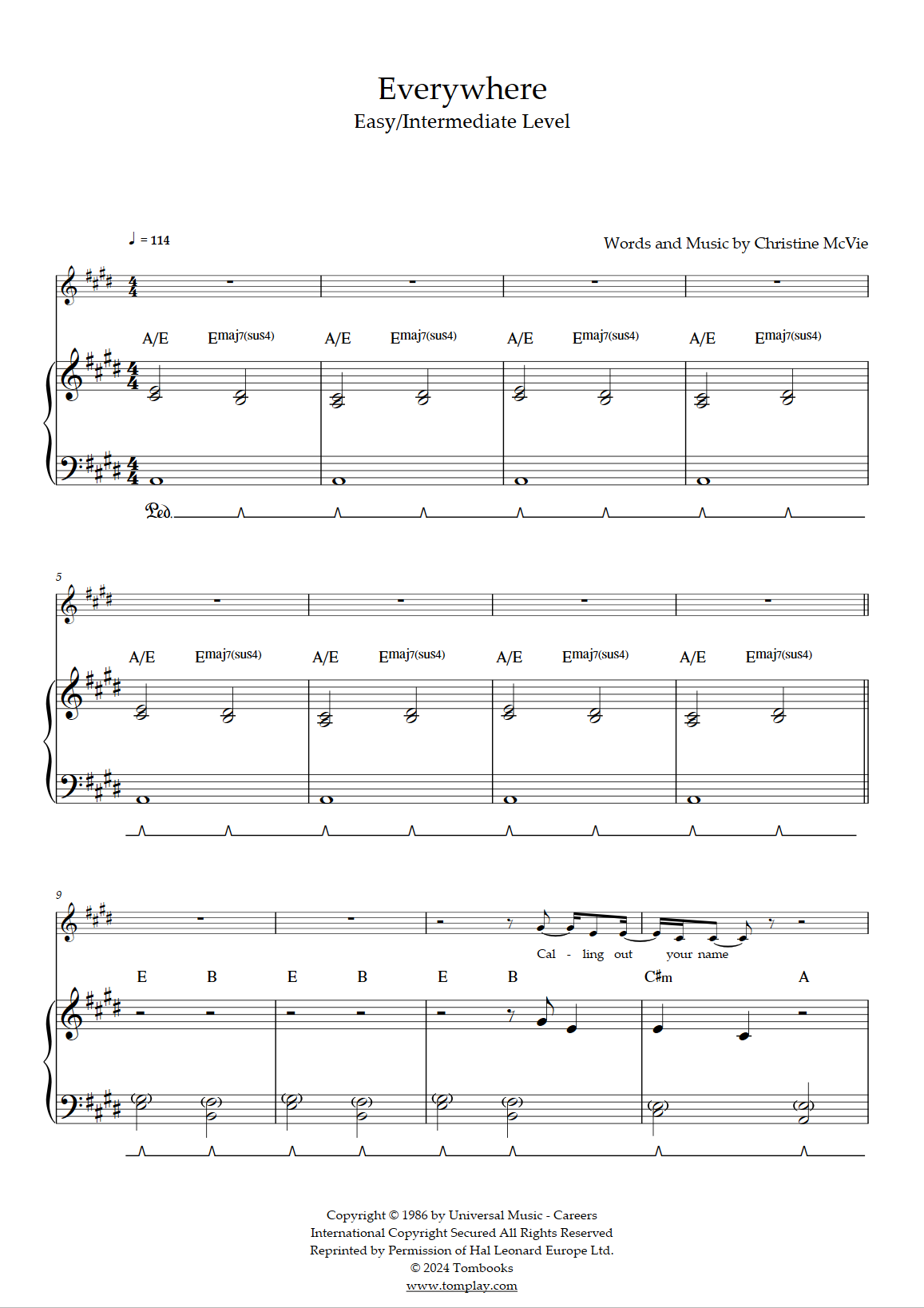 Everywhere
Easy/Intermediate Level

♩ = 114

Words and Music by Christine McVie

A/E Emaj7(sus4) A/E Emaj7(sus4) A/E Emaj7(sus4) A/E Emaj7(sus4)

Ped.

5

A/E Emaj7(sus4) A/E Emaj7(sus4) A/E Emaj7(sus4) A/E Emaj7(sus4)

9

Cal - ling out your name

E B E B E B C♯m A

Copyright © 1986 by Universal Music - Careers
International Copyright Secured All Rights Reserved
Reprinted by Permission of Hal Leonard Europe Ltd.
© 2024 Tombooks
www.tomplay.com